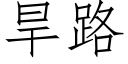 旱路